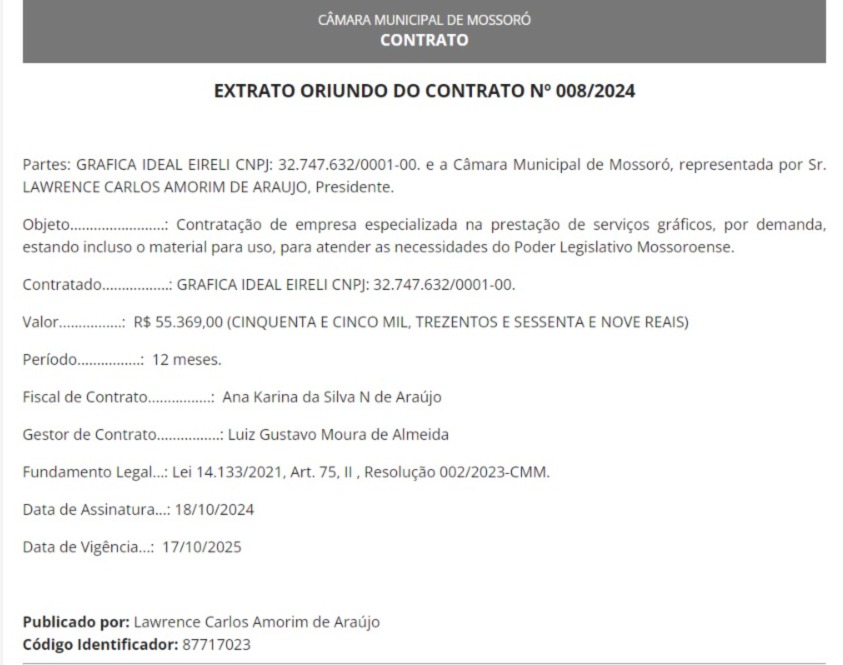 CÂMARA MUNICIPAL DE MOSSORÓ
CONTRATO

EXTRATO ORIUNDO DO CONTRATO Nº 008/2024

Partes: GRAFICA IDEAL EIRELI CNPJ: 32.747.632/0001-00. e a Câmara Municipal de Mossoró, representada por Sr. LAWRENCE CARLOS AMORIM DE ARAUJO, Presidente.

Objeto........................: Contratação de empresa especializada na prestação de serviços gráficos, por demanda, estando incluso o material para uso, para atender as necessidades do Poder Legislativo Mossoroense.

Contratado.................: GRAFICA IDEAL EIRELI CNPJ: 32.747.632/0001-00.

Valor................: R$ 55.369,00 (CINQUENTA E CINCO MIL, TREZENTOS E SESSENTA E NOVE REAIS)

Período................: 12 meses.

Fiscal de Contrato................: Ana Karina da Silva N de Araújo

Gestor de Contrato................: Luiz Gustavo Moura de Almeida

Fundamento Legal...: Lei 14.133/2021, Art. 75, II , Resolução 002/2023-CMM.

Data de Assinatura...: 18/10/2024

Data de Vigência...: 17/10/2025

Publicado por: Lawrence Carlos Amorim de Araújo
Código Identificador: 87717023